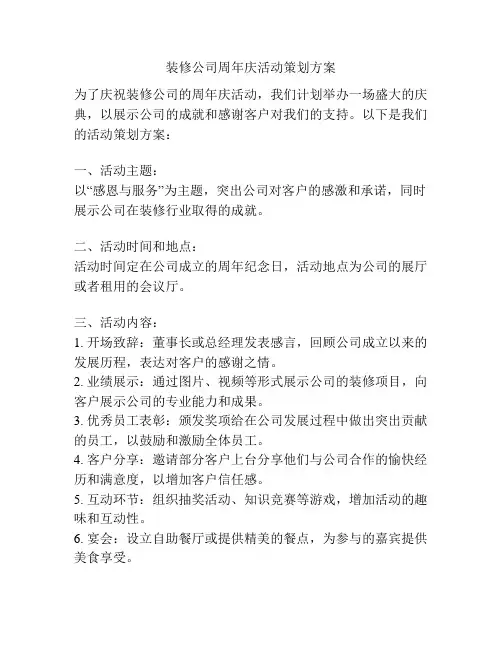 装修公司周年庆活动策划方案

为了庆祝装修公司的周年庆活动，我们计划举办一场盛大的庆典，以展示公司的成就和感谢客户对我们的支持。以下是我们的活动策划方案：

一、活动主题：
以“感恩与服务”为主题，突出公司对客户的感激和承诺，同时展示公司在装修行业取得的成就。

二、活动时间和地点：
活动时间定在公司成立的周年纪念日，活动地点为公司的展厅或者租用的会议厅。

三、活动内容：
1. 开场致辞：董事长或总经理发表感言，回顾公司成立以来的发展历程，表达对客户的感谢之情。
2. 业绩展示：通过图片、视频等形式展示公司的装修项目，向客户展示公司的专业能力和成果。
3. 优秀员工表彰：颁发奖项给在公司发展过程中做出突出贡献的员工，以鼓励和激励全体员工。
4. 客户分享：邀请部分客户上台分享他们与公司合作的愉快经历和满意度，以增加客户信任感。
5. 互动环节：组织抽奖活动、知识竞赛等游戏，增加活动的趣味和互动性。
6. 宴会：设立自助餐厅或提供精美的餐点，为参与的嘉宾提供美食享受。